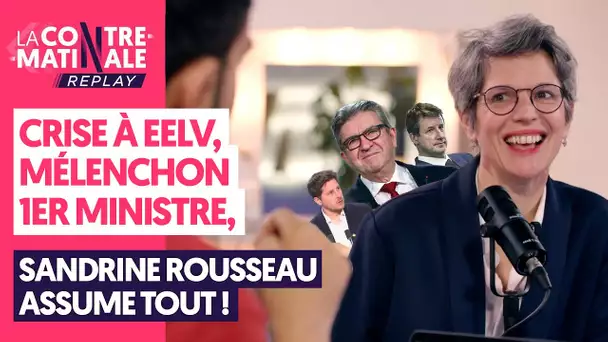 LA CONTRE-MATINALE
REPLAY

CRISE À EELV, MÉLENCHON 1ER MINISTRE,

SANDRINE ROUSSEAU ASSUME TOUT !